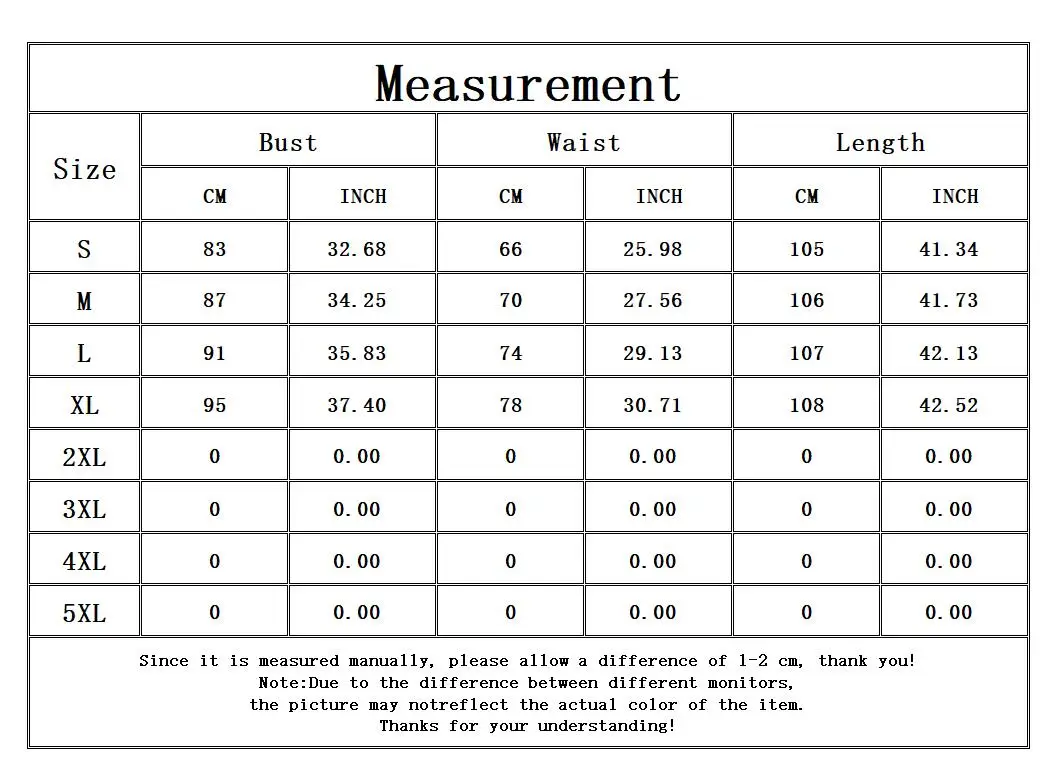 Measurement

| Size | Bust CM | Bust INCH | Waist CM | Waist INCH | Length CM | Length INCH |
|---|---|---|---|---|---|---|
| S | 83 | 32.68 | 66 | 25.98 | 105 | 41.34 |
| M | 87 | 34.25 | 70 | 27.56 | 106 | 41.73 |
| L | 91 | 35.83 | 74 | 29.13 | 107 | 42.13 |
| XL | 95 | 37.40 | 78 | 30.71 | 108 | 42.52 |
| 2XL | 0 | 0.00 | 0 | 0.00 | 0 | 0.00 |
| 3XL | 0 | 0.00 | 0 | 0.00 | 0 | 0.00 |
| 4XL | 0 | 0.00 | 0 | 0.00 | 0 | 0.00 |
| 5XL | 0 | 0.00 | 0 | 0.00 | 0 | 0.00 |

Since it is measured manually, please allow a difference of 1-2 cm, thank you!
Note:Due to the difference between different monitors,
the picture may notreflect the actual color of the item.
Thanks for your understanding!